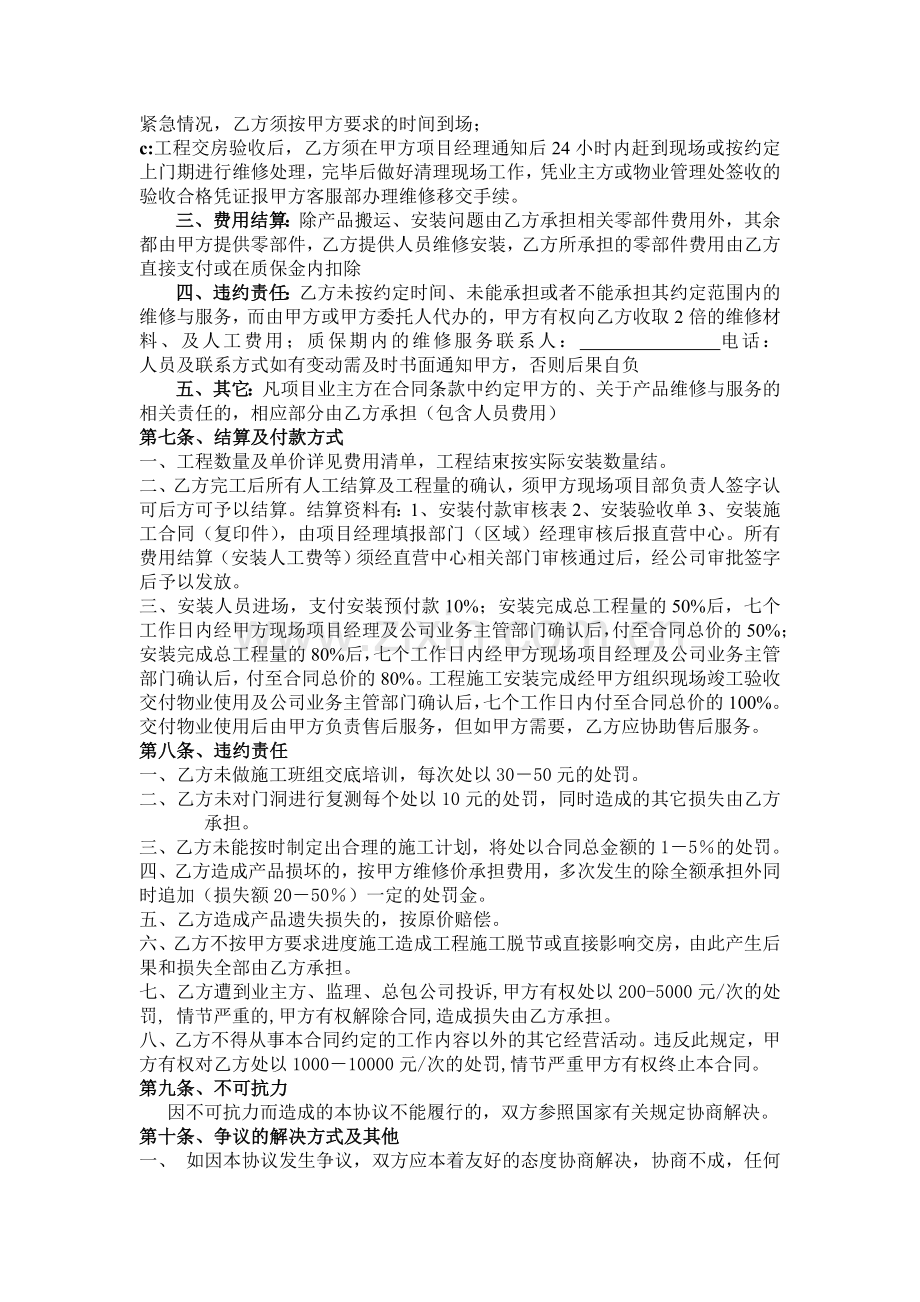 紧急情况，乙方须按甲方要求的时间到场；

c:工程交房验收后，乙方须在甲方项目经理通知后24小时内赶到现场或按约定上门期进行维修处理，完毕后做好清理现场工作，凭业主方或物业管理处签收的验收合格凭证报甲方客服部办理维修移交手续。

三、费用结算:除产品搬运、安装问题由乙方承担相关零部件费用外，其余都由甲方提供零部件，乙方提供人员维修安装，乙方所承担的零部件费用由乙方直接支付或在质保金内扣除

四、违约责任:乙方未按约定时间、未能承担或者不能承担其约定范围内的维修与服务，而由甲方或甲方委托人代办的，甲方有权向乙方收取2倍的维修材料、及人工费用；质保期内的维修服务联系人：____电话：人员及联系方式如有变动需及时书面通知甲方，否则后果自负

五、其它:凡项目业主方在合同条款中约定甲方的、关于产品维修与服务的相关责任的，相应部分由乙方承担（包含人员费用）

第七条、结算及付款方式

一、工程数量及单价详见费用清单，工程结束按实际安装数量结。

二、乙方完工后所有人工结算及工程量的确认，须甲方现场项目部负责人签字认可后方可予以结算。结算资料有:1、安装付款审核表2、安装验收单3、安装施工合同（复印件），由项目经理填报部门（区域）经理审核后报直营中心。所有费用结算（安装人工费等）须经直营中心相关部门审核通过后，经公司审批签字后予以发放。

三、安装人员进场，支付安装预付款10%；安装完成总工程量的50%后，七个工作日内经甲方现场项目经理及公司业务主管部门确认后,付至合同总价的50%；安装完成总工程量的80%后,七个工作日内经甲方现场项目经理及公司业务主管部门确认后，付至合同总价的80%。工程施工安装完成经甲方组织现场竣工验收交付物业使用及公司业务主管部门确认后,七个工作日内付至合同总价的100%。交付物业使用后由甲方负责售后服务，但如甲方需要，乙方应协助售后服务。

第八条、违约责任

一、乙方未做施工班组交底培训，每次处以30－50元的处罚。

二、乙方未对门洞进行复测每个处以10元的处罚，同时造成的其它损失由乙方承担。

三、乙方未能按时制定出合理的施工计划，将处以合同总金额的1－5%的处罚。

四、乙方造成产品损坏的，按甲方维修价承担费用，多次发生的除全额承担外同时追加（损失额20－50％）一定的处罚金。

五、乙方造成产品遗失损失的，按原价赔偿。

六、乙方不按甲方要求进度施工造成工程施工脱节或直接影响交房，由此产生后果和损失全部由乙方承担。

七、乙方遭到业主方、监理、总包公司投诉,甲方有权处以200-5000元/次的处罚，情节严重的,甲方有权解除合同,造成损失由乙方承担。

八、乙方不得从事本合同约定的工作内容以外的其它经营活动。违反此规定，甲方有权对乙方处以1000－10000元/次的处罚,情节严重甲方有权终止本合同。

第九条、不可抗力

因不可抗力而造成的本协议不能履行的，双方参照国家有关规定协商解决。

第十条、争议的解决方式及其他

一、 如因本协议发生争议，双方应本着友好的态度协商解决，协商不成，任何